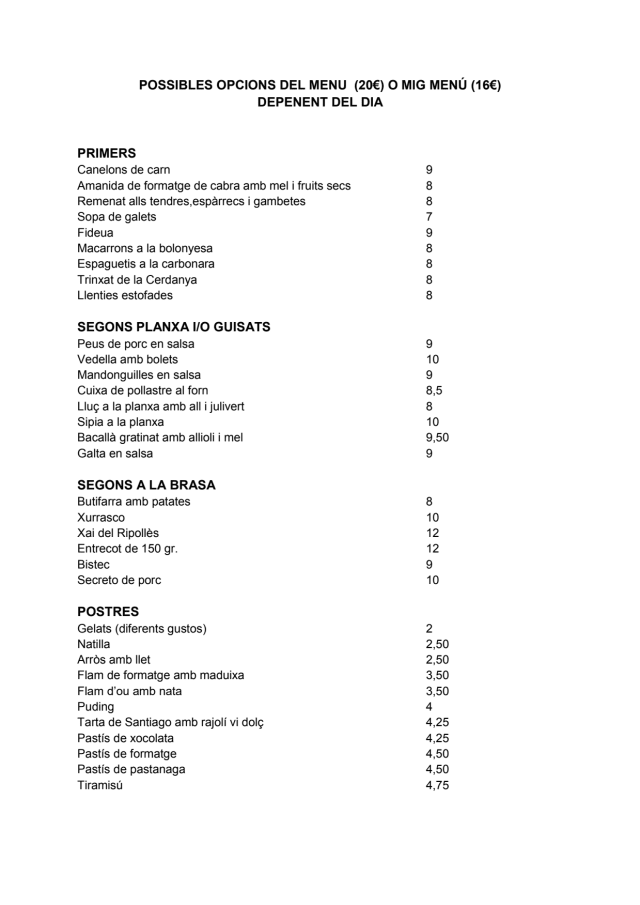 POSSIBLES OPCIONS DEL MENU (20€) O MIG MENÚ (16€)
DEPENENT DEL DIA

PRIMERS

| | |
|---|---|
| Canelons de carn | 9 |
| Amanida de formatge de cabra amb mel i fruits secs | 8 |
| Remenat alls tendres,espàrrecs i gambetes | 8 |
| Sopa de galets | 7 |
| Fideua | 9 |
| Macarrons a la bolonyesa | 8 |
| Espaguetis a la carbonara | 8 |
| Trinxat de la Cerdanya | 8 |
| Llenties estofades | 8 |

SEGONS PLANXA I/O GUISATS

| | |
|---|---|
| Peus de porc en salsa | 9 |
| Vedella amb bolets | 10 |
| Mandonguilles en salsa | 9 |
| Cuixa de pollastre al forn | 8,5 |
| Lluç a la planxa amb all i julivert | 8 |
| Sipia a la planxa | 10 |
| Bacallà gratinat amb allioli i mel | 9,50 |
| Galta en salsa | 9 |

SEGONS A LA BRASA

| | |
|---|---|
| Butifarra amb patates | 8 |
| Xurrasco | 10 |
| Xai del Ripollès | 12 |
| Entrecot de 150 gr. | 12 |
| Bistec | 9 |
| Secreto de porc | 10 |

POSTRES

| | |
|---|---|
| Gelats (diferents gustos) | 2 |
| Natilla | 2,50 |
| Arròs amb llet | 2,50 |
| Flam de formatge amb maduixa | 3,50 |
| Flam d'ou amb nata | 3,50 |
| Puding | 4 |
| Tarta de Santiago amb rajolí vi dolç | 4,25 |
| Pastís de xocolata | 4,25 |
| Pastís de formatge | 4,50 |
| Pastís de pastanaga | 4,50 |
| Tiramisú | 4,75 |